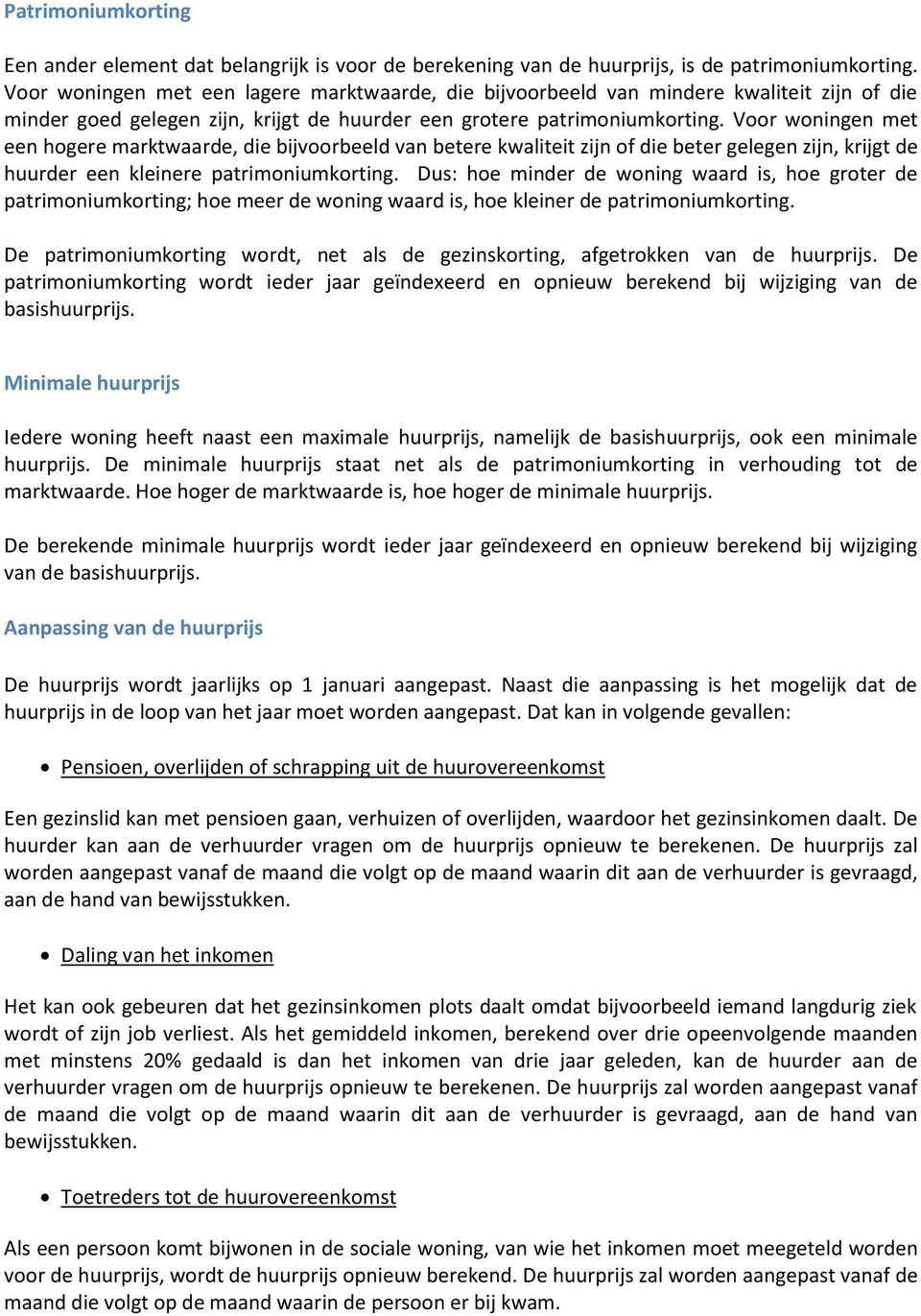 Patrimoniumkorting

Een ander element dat belangrijk is voor de berekening van de huurprijs, is de patrimoniumkorting. Voor woningen met een lagere marktwaarde, die bijvoorbeeld van mindere kwaliteit zijn of die minder goed gelegen zijn, krijgt de huurder een grotere patrimoniumkorting. Voor woningen met een hogere marktwaarde, die bijvoorbeeld van betere kwaliteit zijn of die beter gelegen zijn, krijgt de huurder een kleinere patrimoniumkorting. Dus: hoe minder de woning waard is, hoe groter de patrimoniumkorting; hoe meer de woning waard is, hoe kleiner de patrimoniumkorting.

De patrimoniumkorting wordt, net als de gezinskorting, afgetrokken van de huurprijs. De patrimoniumkorting wordt ieder jaar geïndexeerd en opnieuw berekend bij wijziging van de basishuurprijs.

Minimale huurprijs

Iedere woning heeft naast een maximale huurprijs, namelijk de basishuurprijs, ook een minimale huurprijs. De minimale huurprijs staat net als de patrimoniumkorting in verhouding tot de marktwaarde. Hoe hoger de marktwaarde is, hoe hoger de minimale huurprijs.

De berekende minimale huurprijs wordt ieder jaar geïndexeerd en opnieuw berekend bij wijziging van de basishuurprijs.

Aanpassing van de huurprijs

De huurprijs wordt jaarlijks op 1 januari aangepast. Naast die aanpassing is het mogelijk dat de huurprijs in de loop van het jaar moet worden aangepast. Dat kan in volgende gevallen:

• Pensioen, overlijden of schrapping uit de huurovereenkomst

Een gezinslid kan met pensioen gaan, verhuizen of overlijden, waardoor het gezinsinkomen daalt. De huurder kan aan de verhuurder vragen om de huurprijs opnieuw te berekenen. De huurprijs zal worden aangepast vanaf de maand die volgt op de maand waarin dit aan de verhuurder is gevraagd, aan de hand van bewijsstukken.

• Daling van het inkomen

Het kan ook gebeuren dat het gezinsinkomen plots daalt omdat bijvoorbeeld iemand langdurig ziek wordt of zijn job verliest. Als het gemiddeld inkomen, berekend over drie opeenvolgende maanden met minstens 20% gedaald is dan het inkomen van drie jaar geleden, kan de huurder aan de verhuurder vragen om de huurprijs opnieuw te berekenen. De huurprijs zal worden aangepast vanaf de maand die volgt op de maand waarin dit aan de verhuurder is gevraagd, aan de hand van bewijsstukken.

• Toetreders tot de huurovereenkomst

Als een persoon komt bijwonen in de sociale woning, van wie het inkomen moet meegeteld worden voor de huurprijs, wordt de huurprijs opnieuw berekend. De huurprijs zal worden aangepast vanaf de maand die volgt op de maand waarin de persoon er bij kwam.